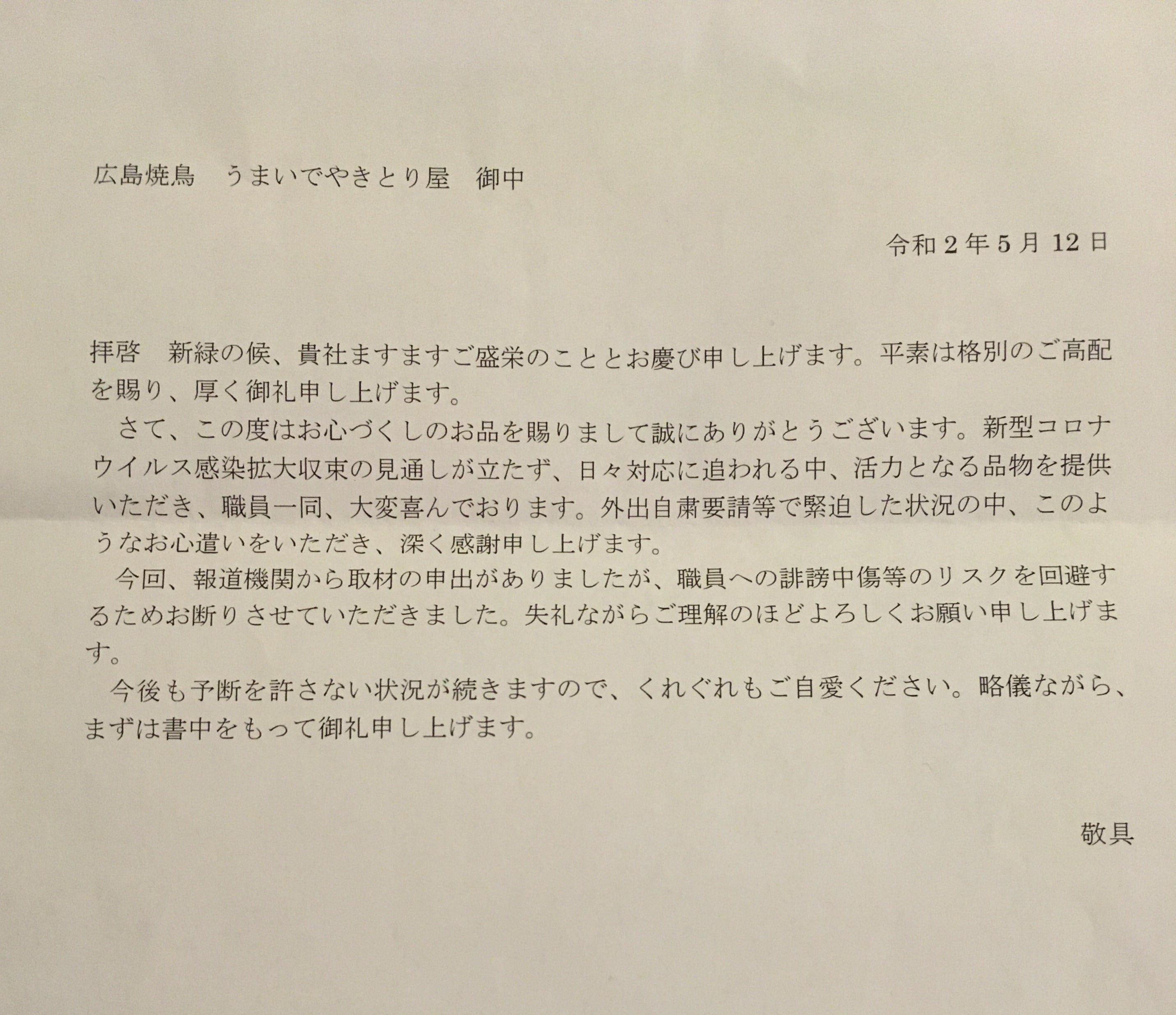 広島焼鳥　うまいでやきとり屋　御中

令和2年5月12日

拝啓　新緑の候、貴社ますますご盛栄のこととお慶び申し上げます。平素は格別のご高配を賜り、厚く御礼申し上げます。

さて、この度はお心づくしのお品を賜りまして誠にありがとうございます。新型コロナウイルス感染拡大収束の見通しが立たず、日々対応に追われる中、活力となる品物を提供いただき、職員一同、大変喜んでおります。外出自粛要請等で緊迫した状況の中、このようなお心遣いをいただき、深く感謝申し上げます。

今回、報道機関から取材の申出がありましたが、職員への誹謗中傷等のリスクを回避するためお断りさせていただきました。失礼ながらご理解のほどよろしくお願い申し上げます。

今後も予断を許さない状況が続きますので、くれぐれもご自愛ください。略儀ながら、まずは書中をもって御礼申し上げます。

敬具